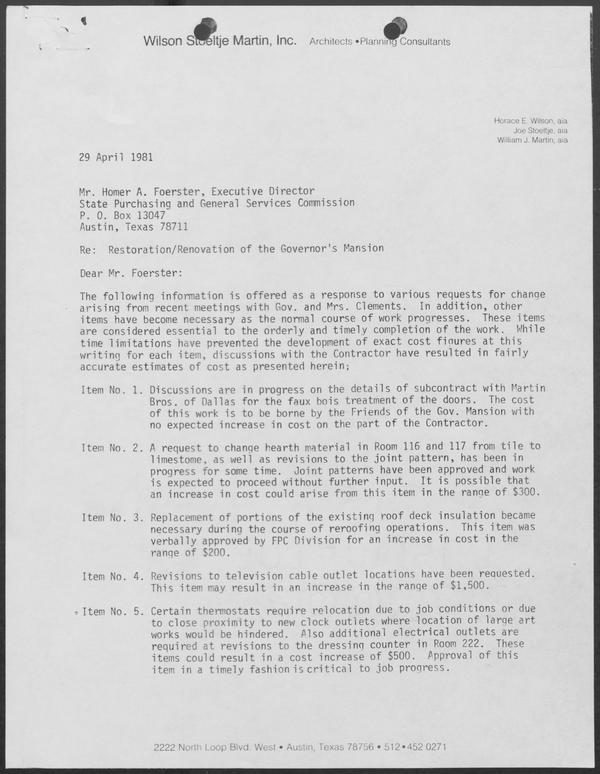 Wilson Stoeltje Martin, Inc. Architects • Planning Consultants

Horace E. Wilson, aia
Joe Stoeltje, aia
William J. Martin, aia

29 April 1981

Mr. Homer A. Foerster, Executive Director
State Purchasing and General Services Commission
P. O. Box 13047
Austin, Texas 78711

Re: Restoration/Renovation of the Governor's Mansion

Dear Mr. Foerster:

The following information is offered as a response to various requests for change arising from recent meetings with Gov. and Mrs. Clements. In addition, other items have become necessary as the normal course of work progresses. These items are considered essential to the orderly and timely completion of the work. While time limitations have prevented the development of exact cost figures at this writing for each item, discussions with the Contractor have resulted in fairly accurate estimates of cost as presented herein;

Item No. 1. Discussions are in progress on the details of subcontract with Martin Bros. of Dallas for the faux bois treatment of the doors. The cost of this work is to be borne by the Friends of the Gov. Mansion with no expected increase in cost on the part of the Contractor.

Item No. 2. A request to change hearth material in Room 116 and 117 from tile to limestone, as well as revisions to the joint pattern, has been in progress for some time. Joint patterns have been approved and work is expected to proceed without further input. It is possible that an increase in cost could arise from this item in the range of $300.

Item No. 3. Replacement of portions of the existing roof deck insulation became necessary during the course of reroofing operations. This item was verbally approved by FPC Division for an increase in cost in the range of $200.

Item No. 4. Revisions to television cable outlet locations have been requested. This item may result in an increase in the range of $1,500.

Item No. 5. Certain thermostats require relocation due to job conditions or due to close proximity to new clock outlets where location of large art works would be hindered. Also additional electrical outlets are required at revisions to the dressing counter in Room 222. These items could result in a cost increase of $500. Approval of this item in a timely fashion is critical to job progress.

2222 North Loop Blvd. West • Austin, Texas 78756 • 512 • 452 0271